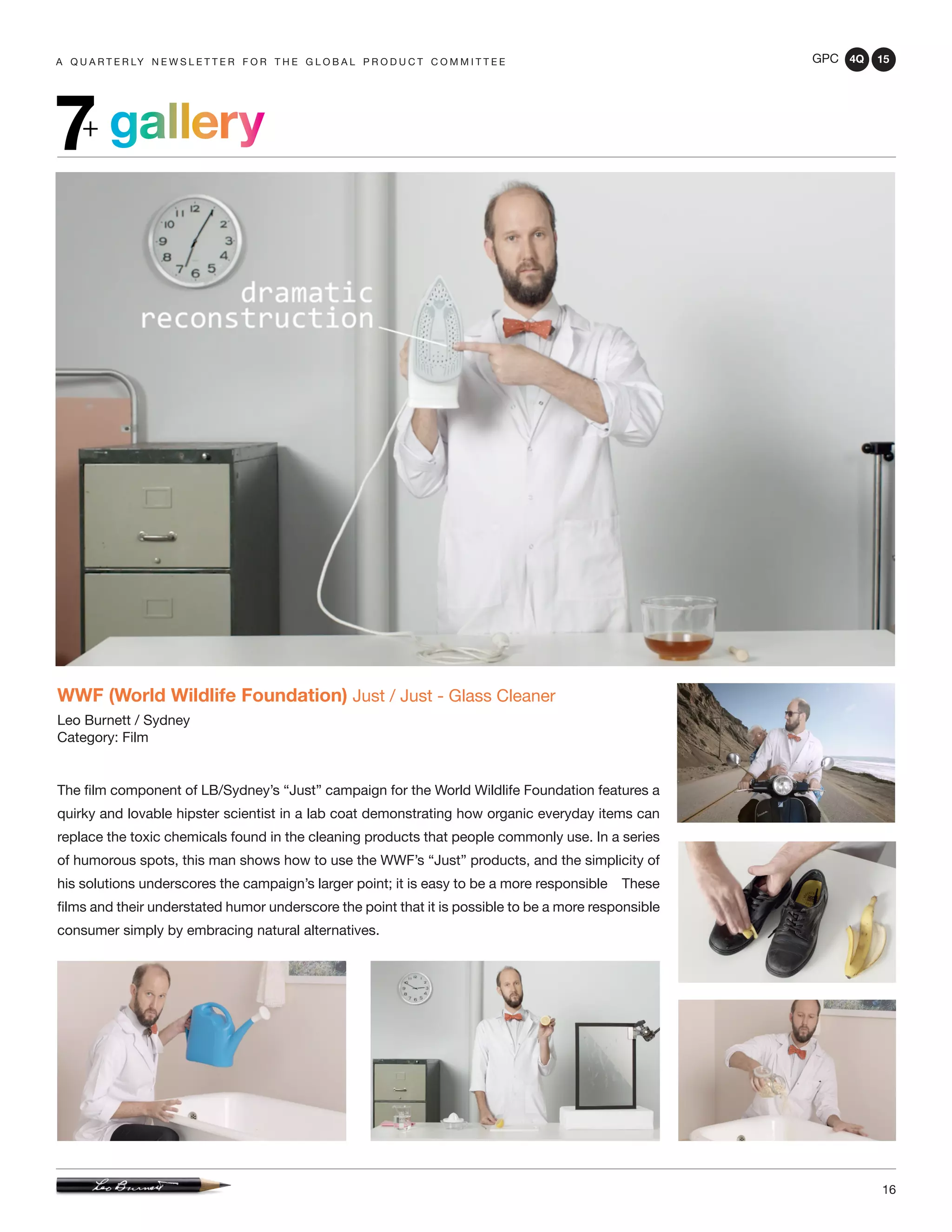 A QUARTERLY NEWSLETTER FOR THE GLOBAL PRODUCT COMMITTEE

GPC 4Q 15

7+ gallery

dramatic reconstruction

WWF (World Wildlife Foundation) Just / Just - Glass Cleaner

Leo Burnett / Sydney
Category: Film

The film component of LB/Sydney's "Just" campaign for the World Wildlife Foundation features a quirky and lovable hipster scientist in a lab coat demonstrating how organic everyday items can replace the toxic chemicals found in the cleaning products that people commonly use. In a series of humorous spots, this man shows how to use the WWF's "Just" products, and the simplicity of his solutions underscores the campaign's larger point; it is easy to be a more responsible These films and their understated humor underscore the point that it is possible to be a more responsible consumer simply by embracing natural alternatives.

Leo Burnett

16